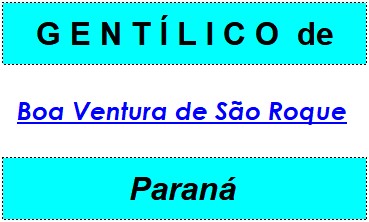 GENTÍLICO de

Boa Ventura de São Roque

Paraná